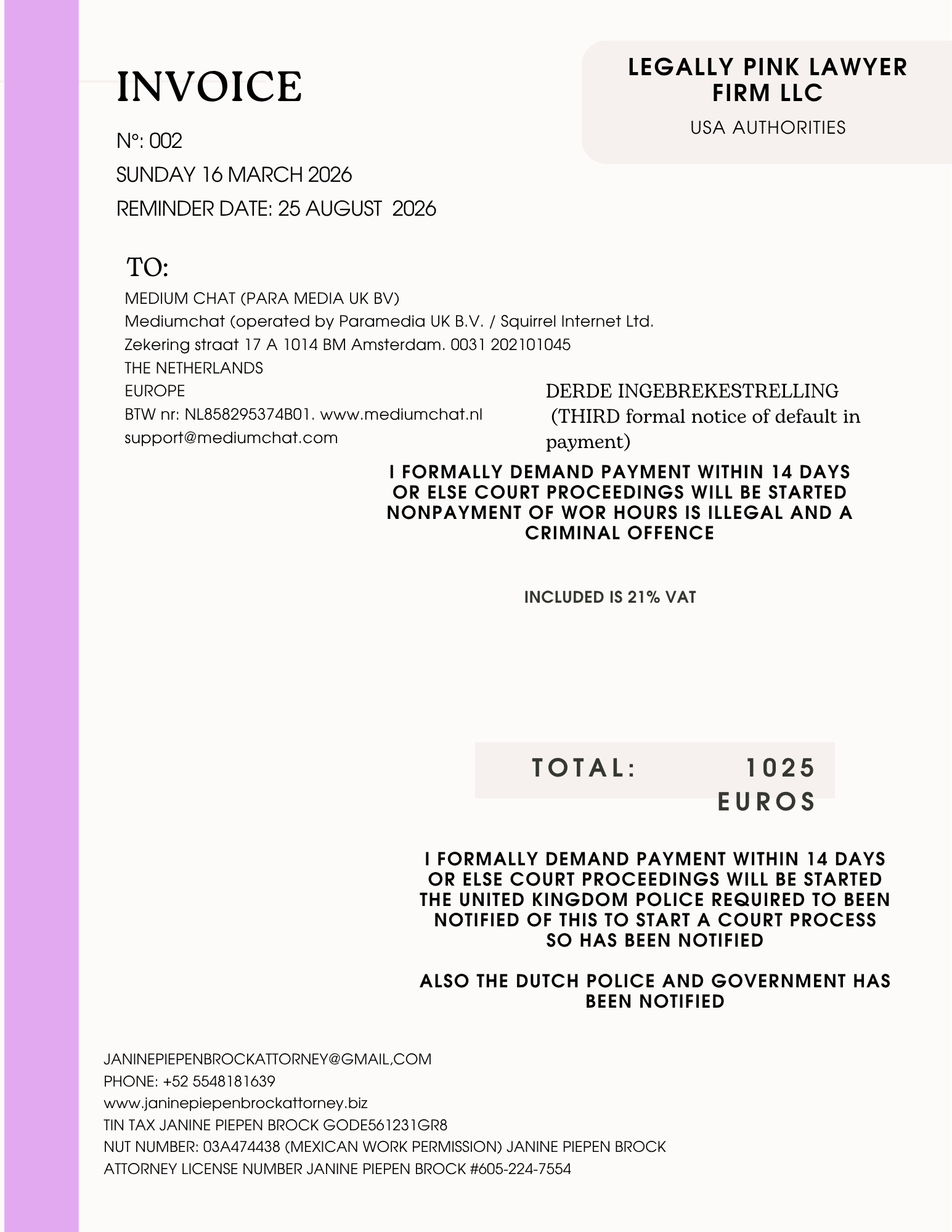 INVOICE

N°: 002
SUNDAY 16 MARCH 2026
REMINDER DATE: 25 AUGUST 2026

LEGALLY PINK LAWYER FIRM LLC
USA AUTHORITIES

TO:
MEDIUM CHAT (PARA MEDIA UK BV)
Mediumchat (operated by Paramedia UK B.V. / Squirrel Internet Ltd.
Zekering straat 17 A 1014 BM Amsterdam. 0031 202101045
THE NETHERLANDS
EUROPE
BTW nr: NL858295374B01. www.mediumchat.nl
support@mediumchat.com

DERDE INGEBREKESTRELLING (THIRD formal notice of default in payment)

I FORMALLY DEMAND PAYMENT WITHIN 14 DAYS OR ELSE COURT PROCEEDINGS WILL BE STARTED NONPAYMENT OF WOR HOURS IS ILLEGAL AND A CRIMINAL OFFENCE

INCLUDED IS 21% VAT

TOTAL: 1025 EUROS

I FORMALLY DEMAND PAYMENT WITHIN 14 DAYS OR ELSE COURT PROCEEDINGS WILL BE STARTED THE UNITED KINGDOM POLICE REQUIRED TO BEEN NOTIFIED OF THIS TO START A COURT PROCESS SO HAS BEEN NOTIFIED

ALSO THE DUTCH POLICE AND GOVERNMENT HAS BEEN NOTIFIED

JANINEPIEPENBROCKATTORNEY@GMAIL,COM
PHONE: +52 5548181639
www.janinepiepenbrockattorney.biz
TIN TAX JANINE PIEPEN BROCK GODE561231GR8
NUT NUMBER: 03A474438 (MEXICAN WORK PERMISSION) JANINE PIEPEN BROCK
ATTORNEY LICENSE NUMBER JANINE PIEPEN BROCK #605-224-7554